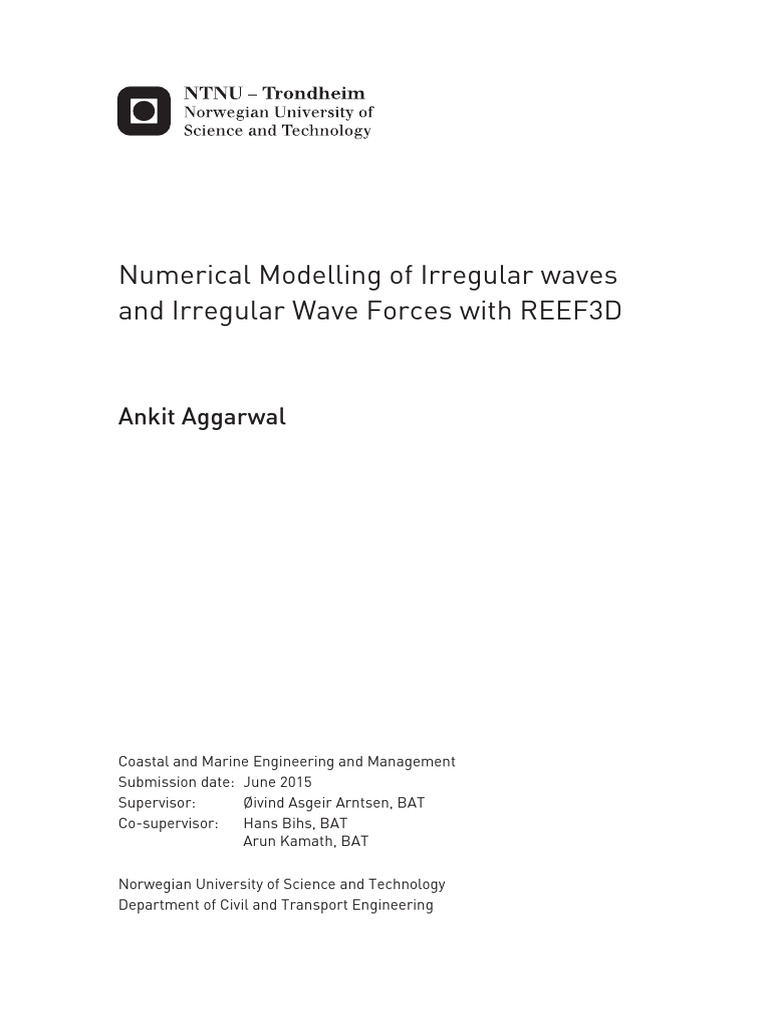 NTNU – Trondheim
Norwegian University of
Science and Technology

Numerical Modelling of Irregular waves and Irregular Wave Forces with REEF3D

Ankit Aggarwal

Coastal and Marine Engineering and Management
Submission date: June 2015
Supervisor: Øivind Asgeir Arntsen, BAT
Co-supervisor: Hans Bihs, BAT
Arun Kamath, BAT

Norwegian University of Science and Technology
Department of Civil and Transport Engineering